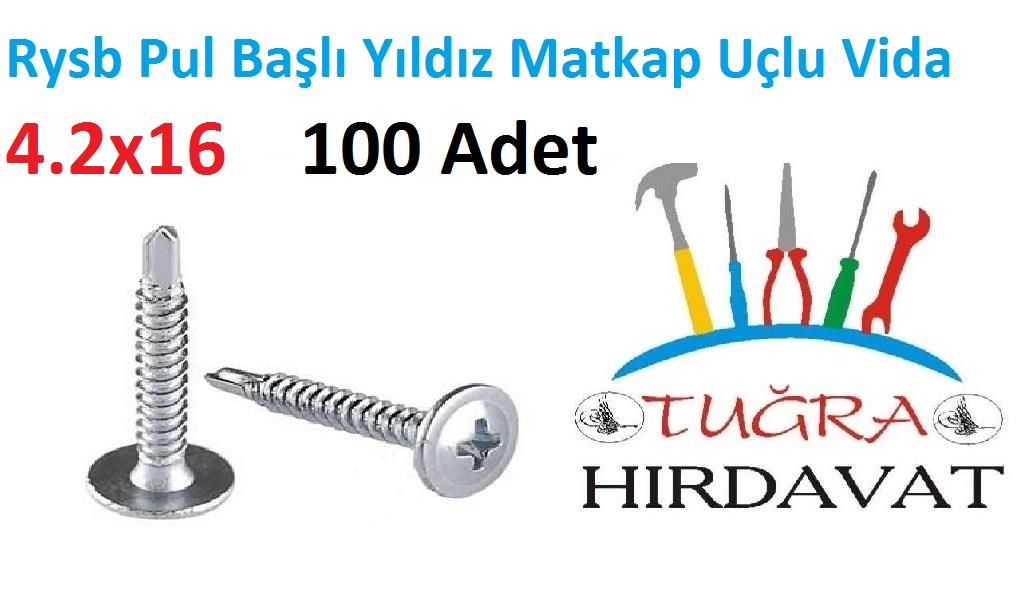 Rysb Pul Başlı Yıldız Matkap Uçlu Vida

4.2x16 100 Adet

TUĞRA

HIRDAVAT